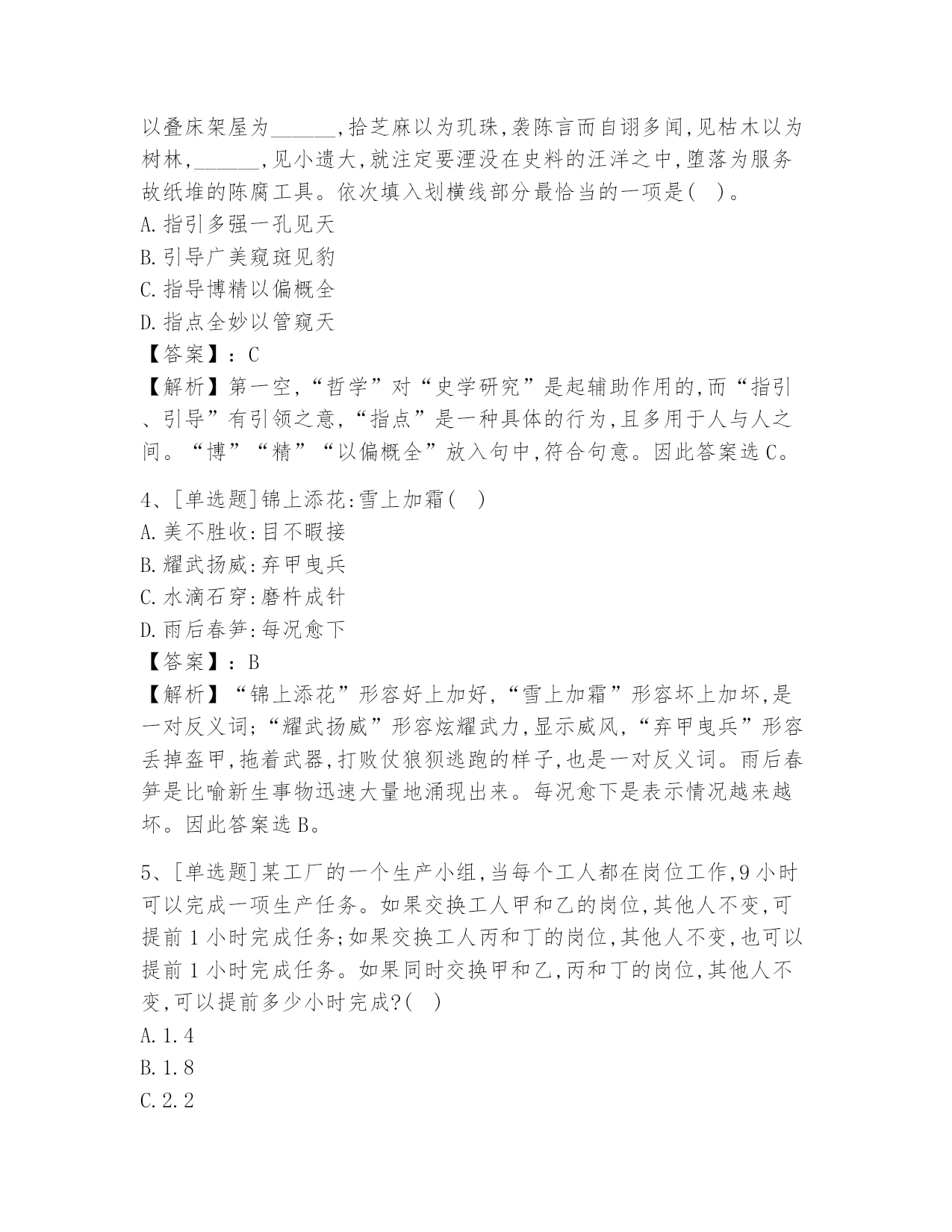 以叠床架屋为______,拾芝麻以为玑珠,袭陈言而自诩多闻,见枯木以为树林,______,见小遗大,就注定要湮没在史料的汪洋之中,堕落为服务故纸堆的陈腐工具。依次填入划横线部分最恰当的一项是( )。
A.指引多强一孔见天
B.引导广美窥斑见豹
C.指导博精以偏概全
D.指点全妙以管窥天
【答案】:C
【解析】第一空,“哲学”对“史学研究”是起辅助作用的,而“指引、引导”有引领之意,“指点”是一种具体的行为,且多用于人与人之间。“博”“精”“以偏概全”放入句中,符合句意。因此答案选C。

4、[单选题]锦上添花:雪上加霜( )
A.美不胜收:目不暇接
B.耀武扬威:弃甲曳兵
C.水滴石穿:磨杵成针
D.雨后春笋:每况愈下
【答案】:B
【解析】“锦上添花”形容好上加好,“雪上加霜”形容坏上加坏,是一对反义词;“耀武扬威”形容炫耀武力,显示威风,“弃甲曳兵”形容丢掉盔甲,拖着武器,打败仗狼狈逃跑的样子,也是一对反义词。雨后春笋是比喻新生事物迅速大量地涌现出来。每况愈下是表示情况越来越坏。因此答案选B。

5、[单选题]某工厂的一个生产小组,当每个工人都在岗位工作,9小时可以完成一项生产任务。如果交换工人甲和乙的岗位,其他人不变,可提前1小时完成任务;如果交换工人丙和丁的岗位,其他人不变,也可以提前1小时完成任务。如果同时交换甲和乙,丙和丁的岗位,其他人不变,可以提前多少小时完成?( )
A.1.4
B.1.8
C.2.2